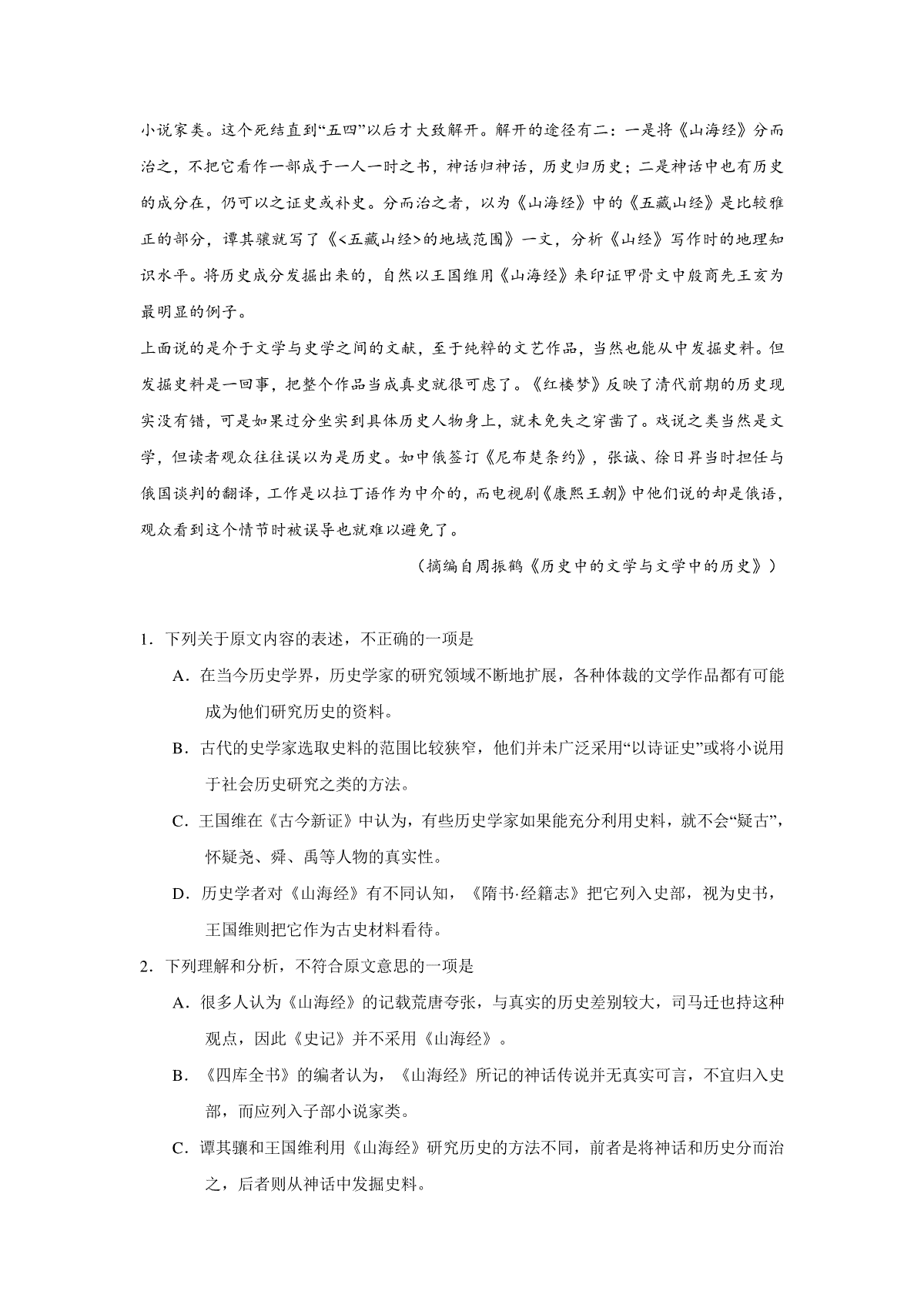 小说家类。这个死结直到“五四”以后才大致解开。解开的途径有二：一是将《山海经》分而治之，不把它看作一部成于一人一时之书，神话归神话，历史归历史；二是神话中也有历史的成分在，仍可以之证史或补史。分而治之者，以为《山海经》中的《五藏山经》是比较雅正的部分，谭其骧就写了《<五藏山经>的地域范围》一文，分析《山经》写作时的地理知识水平。将历史成分发掘出来的，自然以王国维用《山海经》来印证甲骨文中殷商先王亥为最明显的例子。

上面说的是介于文学与史学之间的文献，至于纯粹的文艺作品，当然也能从中发掘史料。但发掘史料是一回事，把整个作品当成真史就很可虑了。《红楼梦》反映了清代前期的历史现实没有错，可是如果过分坐实到具体历史人物身上，就未免失之穿凿了。戏说之类当然是文学，但读者观众往往误以为是历史。如中俄签订《尼布楚条约》，张诚、徐日昇当时担任与俄国谈判的翻译，工作是以拉丁语作为中介的，而电视剧《康熙王朝》中他们说的却是俄语，观众看到这个情节时被误导也就难以避免了。

（摘编自周振鹤《历史中的文学与文学中的历史》）

1．下列关于原文内容的表述，不正确的一项是

A．在当今历史学界，历史学家的研究领域不断地扩展，各种体裁的文学作品都有可能成为他们研究历史的资料。

B．古代的史学家选取史料的范围比较狭窄，他们并未广泛采用“以诗证史”或将小说用于社会历史研究之类的方法。

C．王国维在《古今新证》中认为，有些历史学家如果能充分利用史料，就不会“疑古”，怀疑尧、舜、禹等人物的真实性。

D．历史学者对《山海经》有不同认知，《隋书·经籍志》把它列入史部，视为史书，王国维则把它作为古史材料看待。

2．下列理解和分析，不符合原文意思的一项是

A．很多人认为《山海经》的记载荒唐夸张，与真实的历史差别较大，司马迁也持这种观点，因此《史记》并不采用《山海经》。

B．《四库全书》的编者认为，《山海经》所记的神话传说并无真实可言，不宜归入史部，而应列入子部小说家类。

C．谭其骧和王国维利用《山海经》研究历史的方法不同，前者是将神话和历史分而治之，后者则从神话中发掘史料。